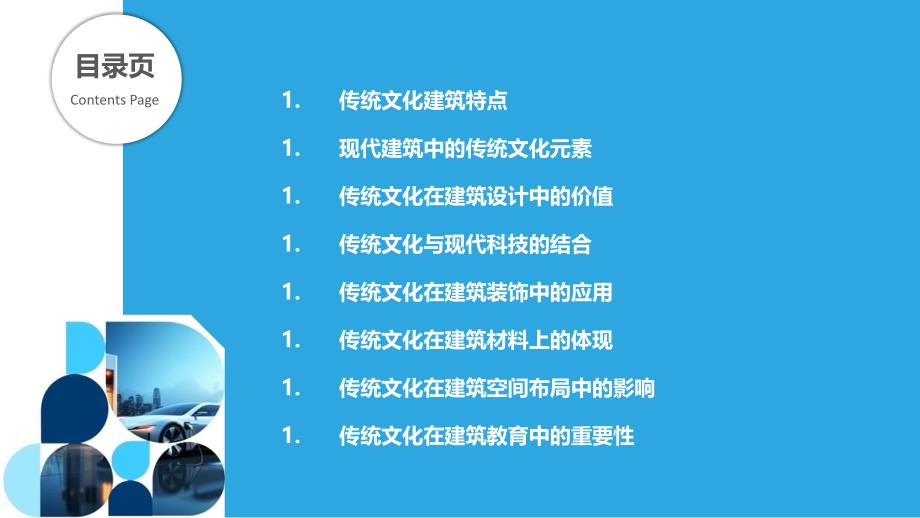 目录页
Contents Page

1. 传统文化建筑特点

1. 现代建筑中的传统文化元素

1. 传统文化在建筑设计中的价值

1. 传统文化与现代科技的结合

1. 传统文化在建筑装饰中的应用

1. 传统文化在建筑材料上的体现

1. 传统文化在建筑空间布局中的影响

1. 传统文化在建筑教育中的重要性